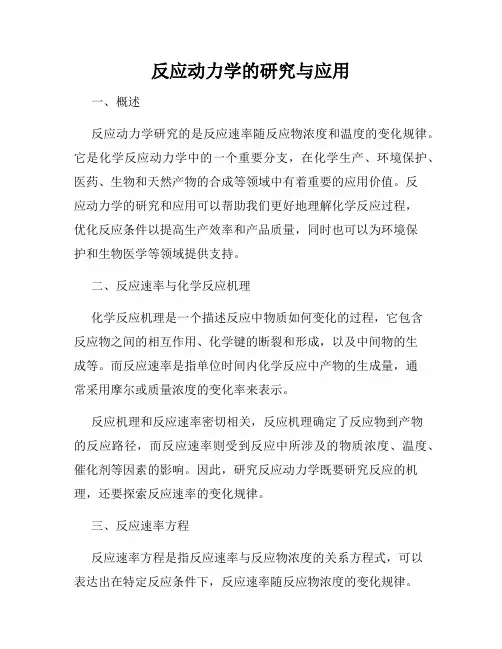 反应动力学的研究与应用

一、概述

反应动力学研究的是反应速率随反应物浓度和温度的变化规律。它是化学反应动力学中的一个重要分支，在化学生产、环境保护、医药、生物和天然产物的合成等领域中有着重要的应用价值。反应动力学的研究和应用可以帮助我们更好地理解化学反应过程，优化反应条件以提高生产效率和产品质量，同时也可以为环境保护和生物医学等领域提供支持。

二、反应速率与化学反应机理

化学反应机理是一个描述反应中物质如何变化的过程，它包含反应物之间的相互作用、化学键的断裂和形成，以及中间物的生成等。而反应速率是指单位时间内化学反应中产物的生成量，通常采用摩尔或质量浓度的变化率来表示。

反应机理和反应速率密切相关，反应机理确定了反应物到产物的反应路径，而反应速率则受到反应中所涉及的物质浓度、温度、催化剂等因素的影响。因此，研究反应动力学既要研究反应的机理，还要探索反应速率的变化规律。

三、反应速率方程

反应速率方程是指反应速率与反应物浓度的关系方程式，可以表达出在特定反应条件下，反应速率随反应物浓度的变化规律。